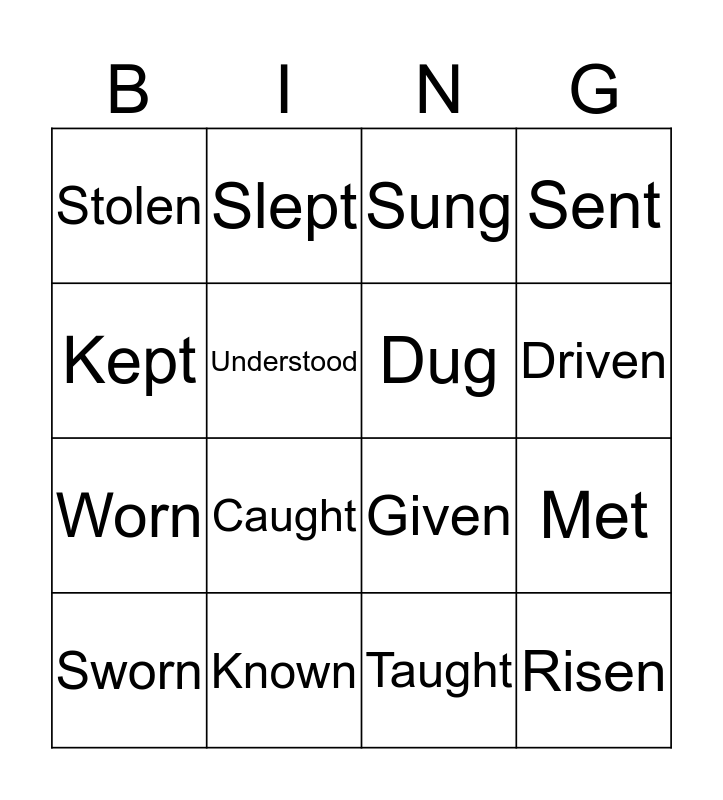 | B | I | N | G |
|---|---|---|---|
| Stolen | Slept | Sung | Sent |
| Kept | Understood | Dug | Driven |
| Worn | Caught | Given | Met |
| Sworn | Known | Taught | Risen |